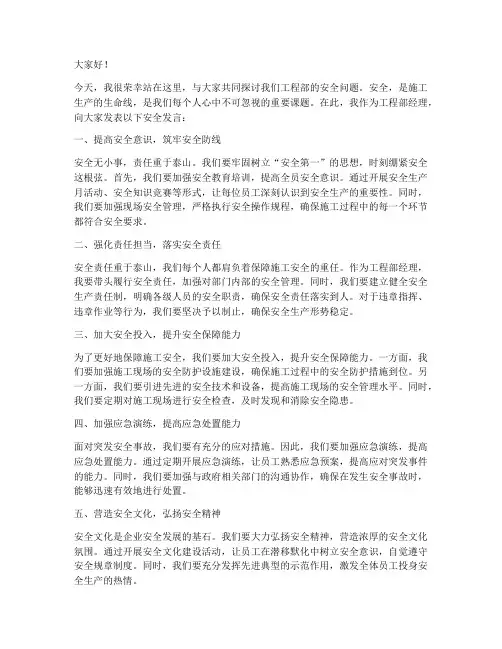 大家好！

今天，我很荣幸站在这里，与大家共同探讨我们工程部的安全问题。安全，是施工生产的生命线，是我们每个人心中不可忽视的重要课题。在此，我作为工程部经理，向大家发表以下安全发言：

一、提高安全意识，筑牢安全防线

安全无小事，责任重于泰山。我们要牢固树立“安全第一”的思想，时刻绷紧安全这根弦。首先，我们要加强安全教育培训，提高全员安全意识。通过开展安全生产月活动、安全知识竞赛等形式，让每位员工深刻认识到安全生产的重要性。同时，我们要加强现场安全管理，严格执行安全操作规程，确保施工过程中的每一个环节都符合安全要求。

二、强化责任担当，落实安全责任

安全责任重于泰山，我们每个人都肩负着保障施工安全的重任。作为工程部经理，我要带头履行安全责任，加强对部门内部的安全管理。同时，我们要建立健全安全生产责任制，明确各级人员的安全职责，确保安全责任落实到人。对于违章指挥、违章作业等行为，我们要坚决予以制止，确保安全生产形势稳定。

三、加大安全投入，提升安全保障能力

为了更好地保障施工安全，我们要加大安全投入，提升安全保障能力。一方面，我们要加强施工现场的安全防护设施建设，确保施工过程中的安全防护措施到位。另一方面，我们要引进先进的安全技术和设备，提高施工现场的安全管理水平。同时，我们要定期对施工现场进行安全检查，及时发现和消除安全隐患。

四、加强应急演练，提高应急处置能力

面对突发安全事故，我们要有充分的应对措施。因此，我们要加强应急演练，提高应急处置能力。通过定期开展应急演练，让员工熟悉应急预案，提高应对突发事件的能力。同时，我们要加强与政府相关部门的沟通协作，确保在发生安全事故时，能够迅速有效地进行处置。

五、营造安全文化，弘扬安全精神

安全文化是企业安全发展的基石。我们要大力弘扬安全精神，营造浓厚的安全文化氛围。通过开展安全文化建设活动，让员工在潜移默化中树立安全意识，自觉遵守安全规章制度。同时，我们要充分发挥先进典型的示范作用，激发全体员工投身安全生产的热情。